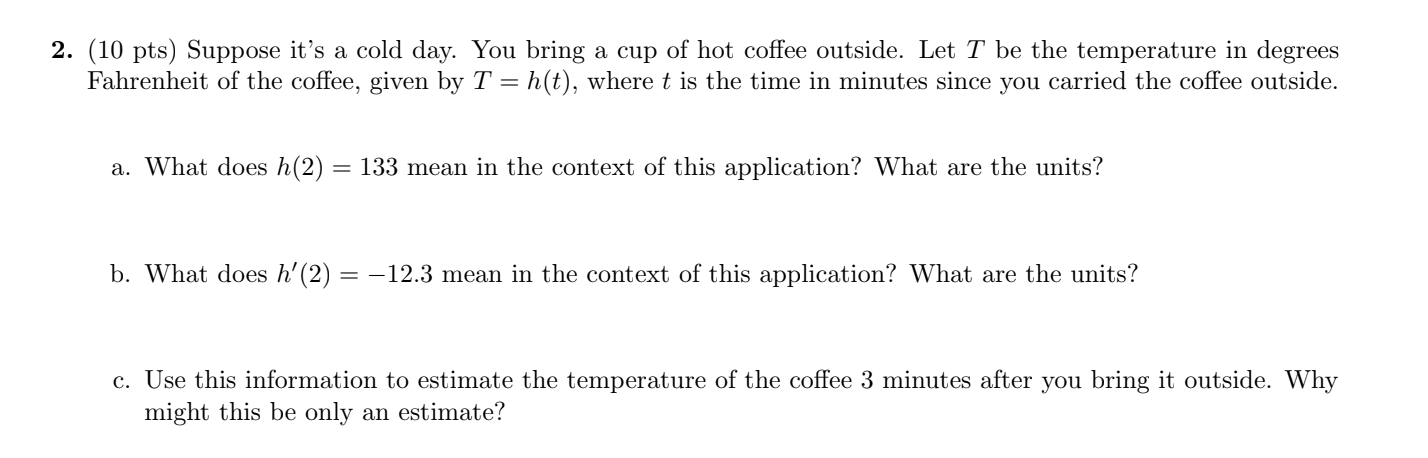 2. (10 pts) Suppose it's a cold day. You bring a cup of hot coffee outside. Let $T$ be the temperature in degrees Fahrenheit of the coffee, given by $T = h(t)$, where $t$ is the time in minutes since you carried the coffee outside.

a. What does $h(2) = 133$ mean in the context of this application? What are the units?

b. What does $h'(2) = -12.3$ mean in the context of this application? What are the units?

c. Use this information to estimate the temperature of the coffee 3 minutes after you bring it outside. Why might this be only an estimate?